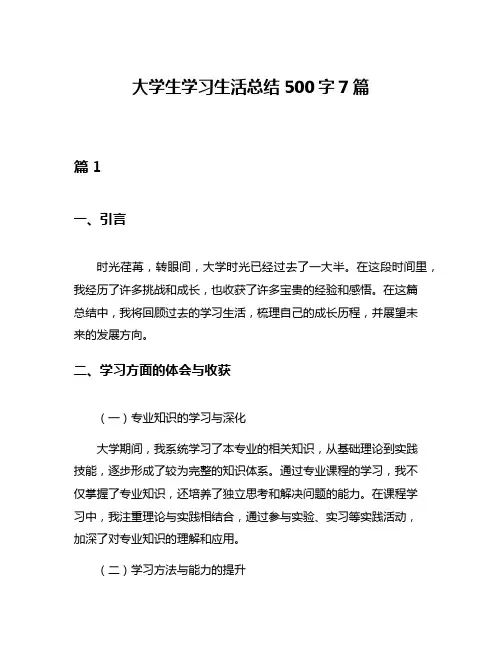 大学生学习生活总结 500 字 7 篇

篇 1

一、引言

时光荏苒，转眼间，大学时光已经过去了一大半。在这段时间里，我经历了许多挑战和成长，也收获了许多宝贵的经验和感悟。在这篇总结中，我将回顾过去的学习生活，梳理自己的成长历程，并展望未来的发展方向。

二、学习方面的体会与收获

（一）专业知识的学习与深化

大学期间，我系统学习了本专业的相关知识，从基础理论到实践技能，逐步形成了较为完整的知识体系。通过专业课程的学习，我不仅掌握了专业知识，还培养了独立思考和解决问题的能力。在课程学习中，我注重理论与实践相结合，通过参与实验、实习等实践活动，加深了对专业知识的理解和应用。

（二）学习方法与能力的提升